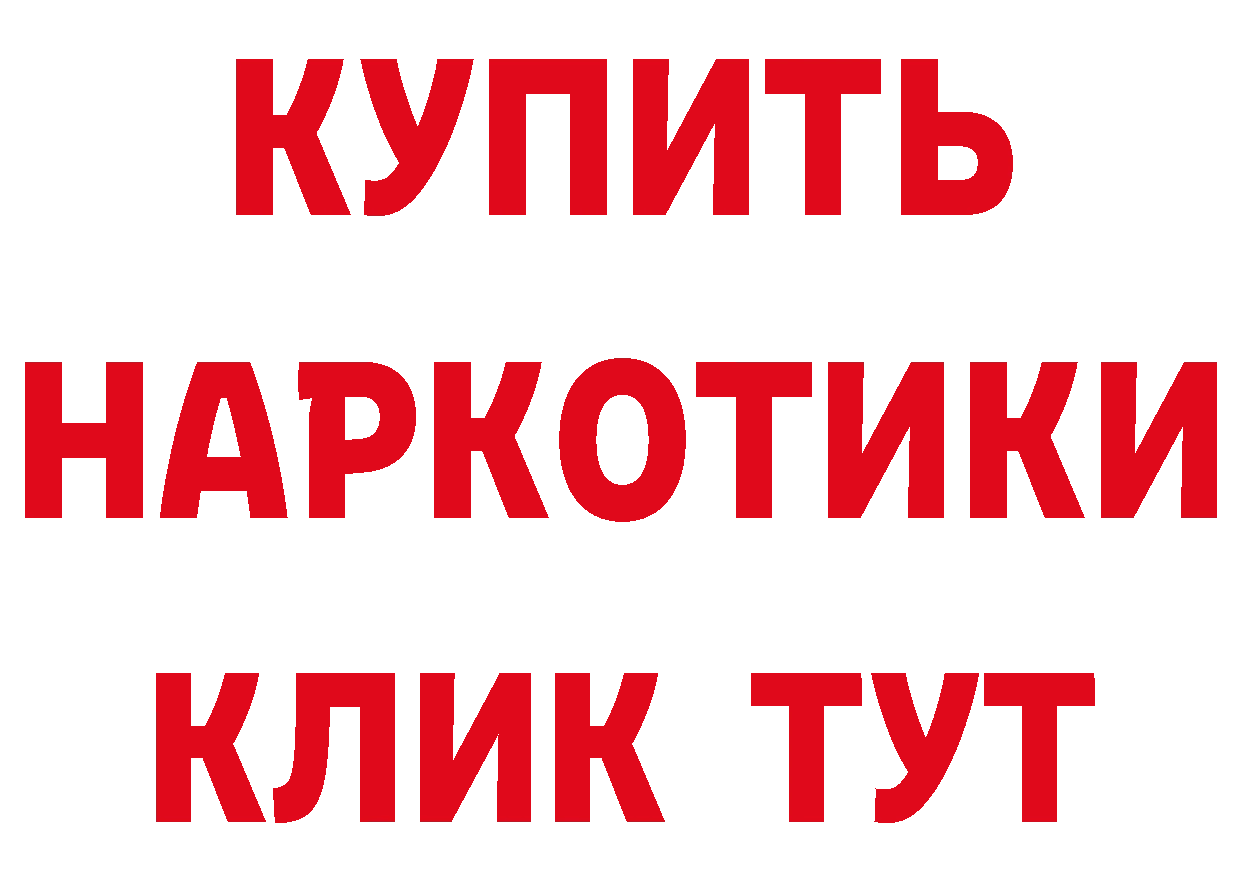 КУПИТЬ
НАРКОТИКИ
КЛИК ТУТ